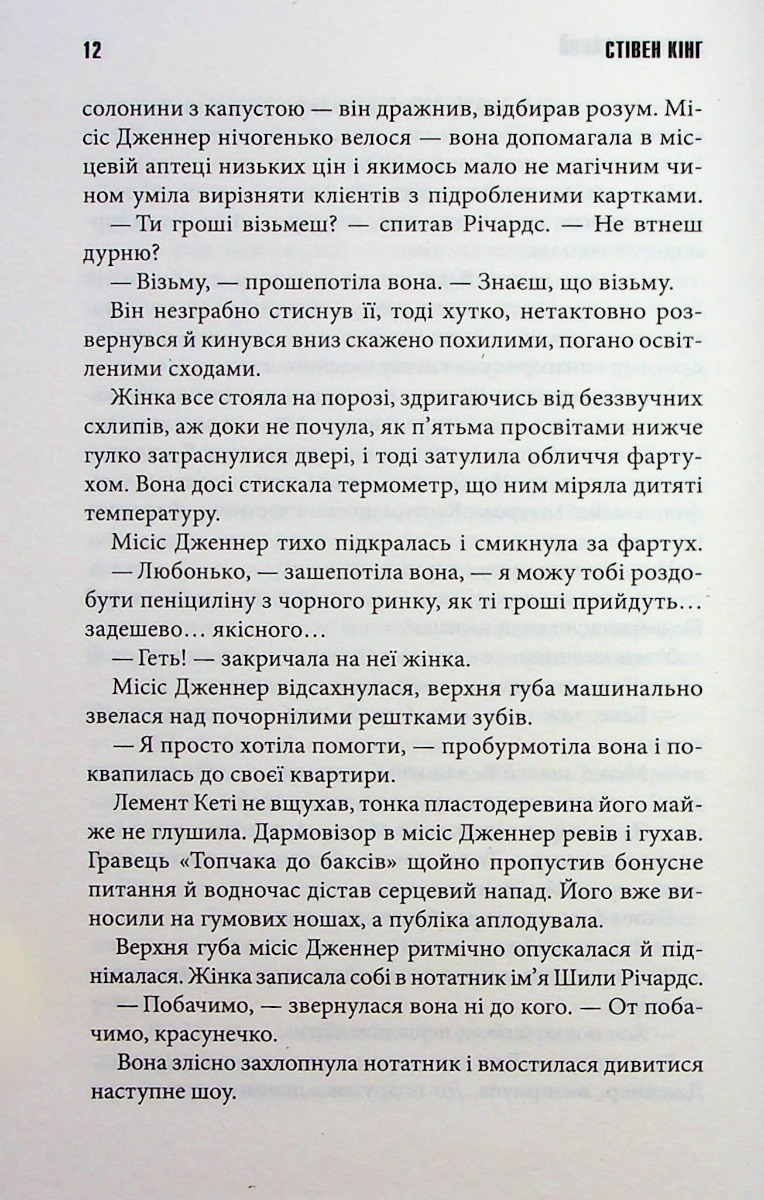 12 СТІВЕН КІНГ

солонини з капустою — він дражнив, відбирав розум. Місіс Дженнер нічогенько велося — вона допомагала в місцевій аптеці низьких цін і якимось мало не магічним чином уміла вирізняти клієнтів з підробленими картками.

— Ти гроші візьмеш? — спитав Річардс. — Не втнеш дурню?

— Візьму, — прошепотіла вона. — Знаєш, що візьму.

Він незграбно стиснув її, тоді хутко, нетактовно розвернувся й кинувся вниз скажено похилими, погано освітленими сходами.

Жінка все стояла на порозі, здригаючись від беззвучних схлипів, аж доки не почула, як п'ятьма просвітами нижче гулко затраснулися двері, і тоді затулила обличчя фартухом. Вона досі стискала термометр, що ним міряла дитяті температуру.

Місіс Дженнер тихо підкралась і смикнула за фартух.

— Любонько, — зашепотіла вона, — я можу тобі роздобути пеніциліну з чорного ринку, як ті гроші прийдуть… задешево… якісного…

— Геть! — закричала на неї жінка.

Місіс Дженнер відсахнулася, верхня губа машинально звелася над почорнілими рештками зубів.

— Я просто хотіла помогти, — пробурмотіла вона і поквапилась до своєї квартири.

Лемент Кеті не вщухав, тонка пластодеревина його майже не глушила. Дармовізор в місіс Дженнер ревів і гухав. Гравець «Топчака до баксів» щойно пропустив бонусне питання й водночас дістав серцевий напад. Його вже виносили на гумових ношах, а публіка аплодувала.

Верхня губа місіс Дженнер ритмічно опускалася й піднімалася. Жінка записала собі в нотатник ім'я Шили Річардс.

— Побачимо, — звернулася вона ні до кого. — От побачимо, красунечко.

Вона злісно захлопнула нотатник і вмостилася дивитися наступне шоу.